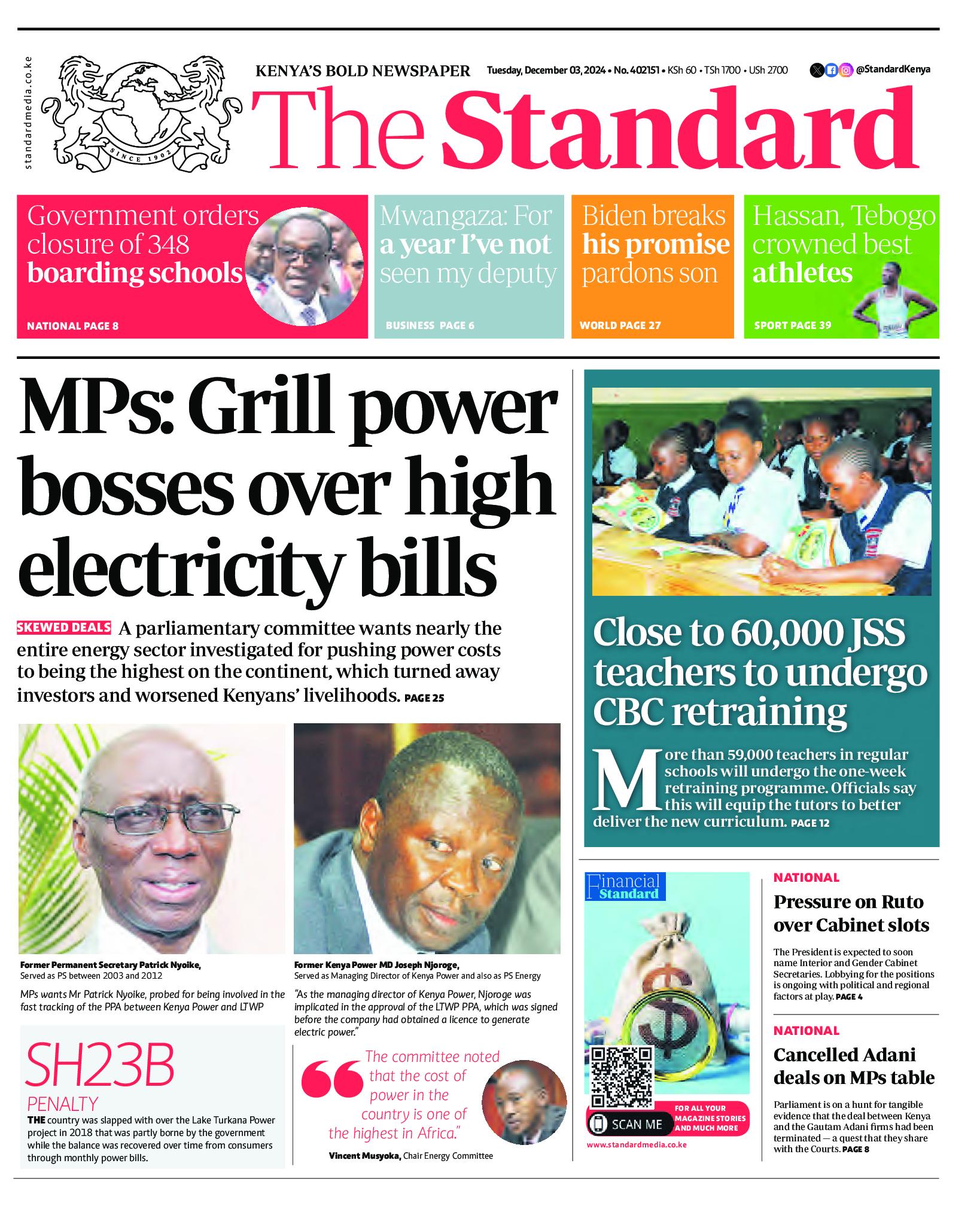 standardmedia.co.ke

SINCE 1902

KENYA'S BOLD NEWSPAPER

Tuesday, December 03, 2024 • No. 402151 • KSh 60 • TSh 1700 • USh 2700

@StandardKenya

The Standard

Government orders closure of 348 boarding schools

NATIONAL PAGE 8

Mwangaza: For a year I've not seen my deputy

BUSINESS PAGE 6

Biden breaks his promise pardons son

WORLD PAGE 27

Hassan, Tebogo crowned best athletes

SPORT PAGE 39

MPs: Grill power bosses over high electricity bills

SKEWED DEALS A parliamentary committee wants nearly the entire energy sector investigated for pushing power costs to being the highest on the continent, which turned away investors and worsened Kenyans' livelihoods. PAGE 25

Former Permanent Secretary Patrick Nyoike,
Served as PS between 2003 and 2012

MPs wants Mr Patrick Nyoike, probed for being involved in the fast tracking of the PPA between Kenya Power and LTWP

Former Kenya Power MD Joseph Njoroge,
Served as Managing Director of Kenya Power and also as PS Energy

"As the managing director of Kenya Power, Njoroge was implicated in the approval of the LTWP PPA, which was signed before the company had obtained a licence to generate electric power."

SH23B
PENALTY
THE country was slapped with over the Lake Turkana Power project in 2018 that was partly borne by the government while the balance was recovered over time from consumers through monthly power bills.

The committee noted that the cost of power in the country is one of the highest in Africa."

Vincent Musyoka, Chair Energy Committee

Close to 60,000 JSS teachers to undergo CBC retraining

More than 59,000 teachers in regular schools will undergo the one-week retraining programme. Officials say this will equip the tutors to better deliver the new curriculum. PAGE 12

Financial Standard

SCAN ME

FOR ALL YOUR MAGAZINE STORIES AND MUCH MORE

www.standardmedia.co.ke

NATIONAL
Pressure on Ruto over Cabinet slots

The President is expected to soon name Interior and Gender Cabinet Secretaries. Lobbying for the positions is ongoing with political and regional factors at play. PAGE 4

NATIONAL
Cancelled Adani deals on MPs table

Parliament is on a hunt for tangible evidence that the deal between Kenya and the Gautam Adani firms had been terminated — a quest that they share with the Courts. PAGE 8